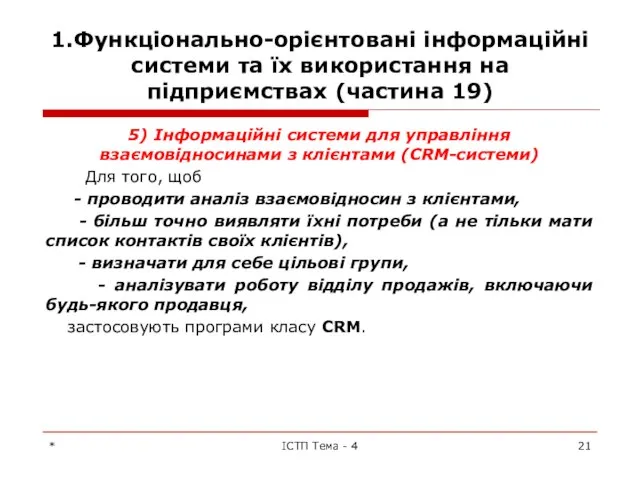 1.Функціонально-орієнтовані інформаційні системи та їх використання на підприємствах (частина 19)

5) Інформаційні системи для управління взаємовідносинами з клієнтами (CRM-системи)

Для того, щоб

- проводити аналіз взаємовідносин з клієнтами,

- більш точно виявляти їхні потреби (а не тільки мати список контактів своїх клієнтів),

- визначати для себе цільові групи,

- аналізувати роботу відділу продажів, включаючи будь-якого продавця,

застосовують програми класу CRM.

*

ІСТП Тема - 4

21